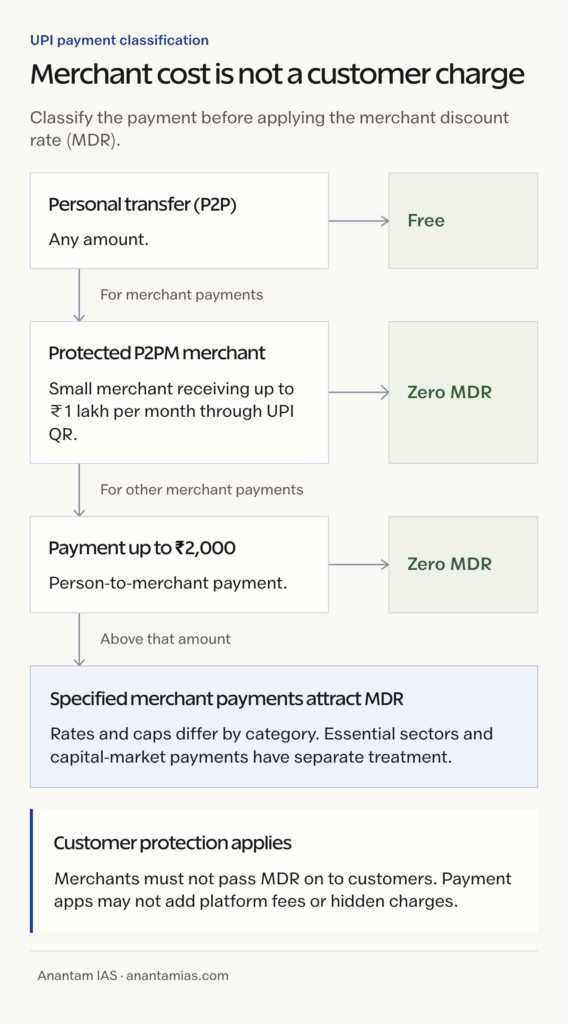 UPI payment classification

Merchant cost is not a customer charge

Classify the payment before applying the merchant discount rate (MDR).

Personal transfer (P2P)

Any amount.

Free

For merchant payments

Protected P2PM merchant

Small merchant receiving up to ₹1 lakh per month through UPI QR.

Zero MDR

For other merchant payments

Payment up to ₹2,000

Person-to-merchant payment.

Zero MDR

Above that amount

Specified merchant payments attract MDR

Rates and caps differ by category. Essential sectors and capital-market payments have separate treatment.

Customer protection applies

Merchants must not pass MDR on to customers. Payment apps may not add platform fees or hidden charges.

Anantam IAS · anantamias.com